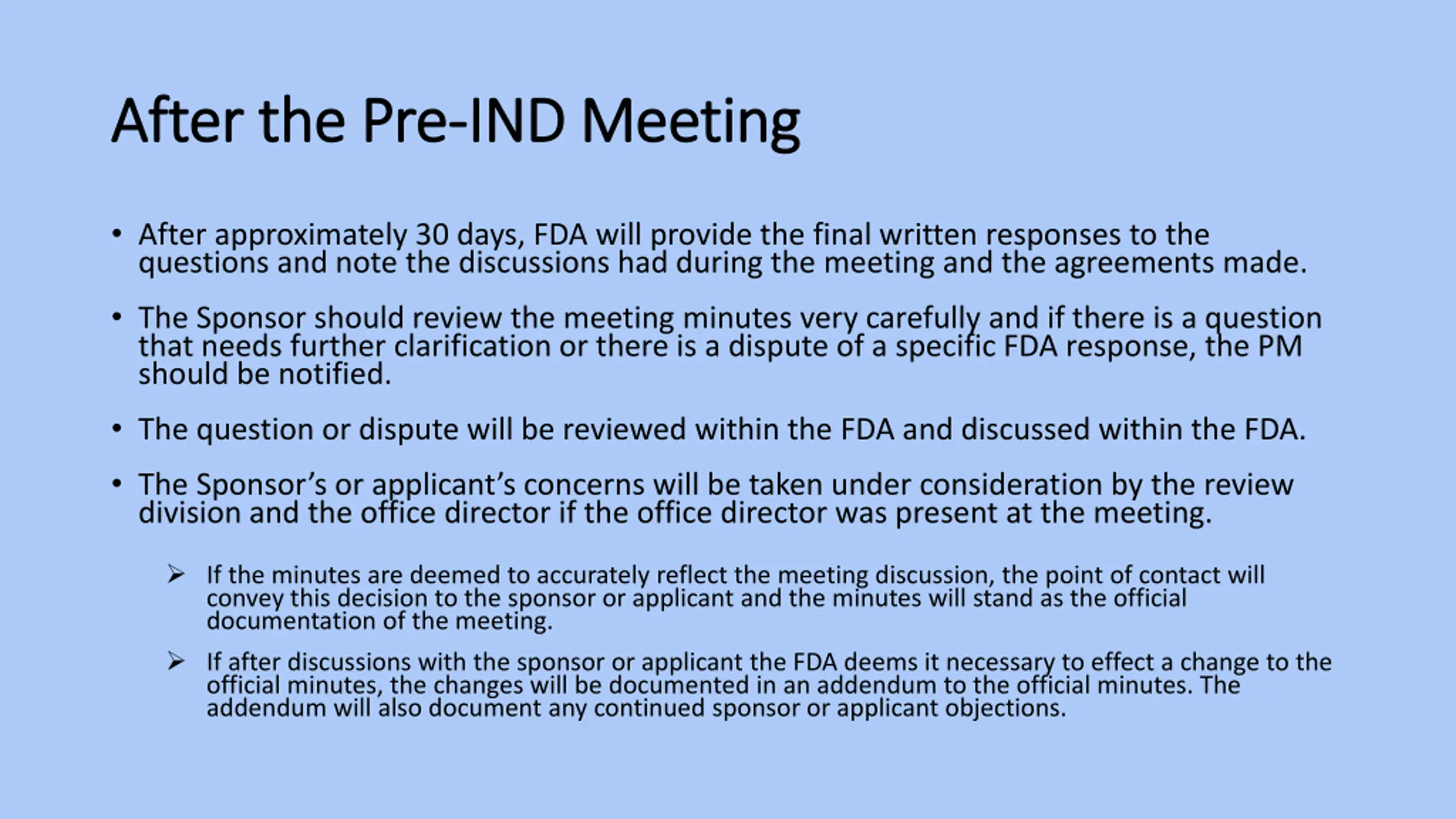 After the Pre-IND Meeting

• After approximately 30 days, FDA will provide the final written responses to the questions and note the discussions had during the meeting and the agreements made.

• The Sponsor should review the meeting minutes very carefully and if there is a question that needs further clarification or there is a dispute of a specific FDA response, the PM should be notified.

• The question or dispute will be reviewed within the FDA and discussed within the FDA.

• The Sponsor's or applicant's concerns will be taken under consideration by the review division and the office director if the office director was present at the meeting.

➢ If the minutes are deemed to accurately reflect the meeting discussion, the point of contact will convey this decision to the sponsor or applicant and the minutes will stand as the official documentation of the meeting.

➢ If after discussions with the sponsor or applicant the FDA deems it necessary to effect a change to the official minutes, the changes will be documented in an addendum to the official minutes. The addendum will also document any continued sponsor or applicant objections.